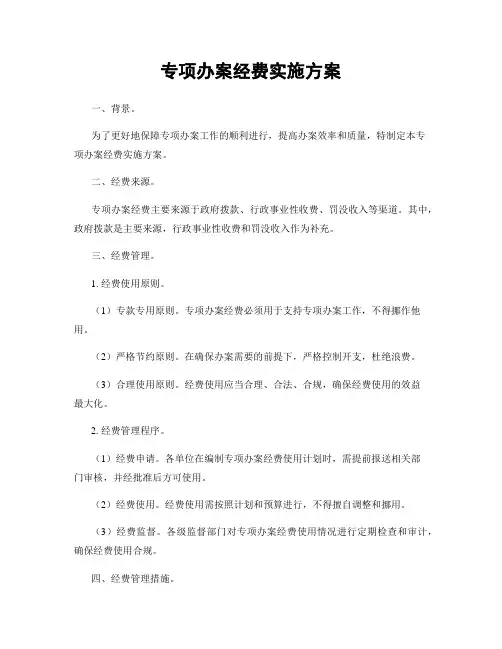 专项办案经费实施方案

一、背景。

为了更好地保障专项办案工作的顺利进行，提高办案效率和质量，特制定本专项办案经费实施方案。

二、经费来源。

专项办案经费主要来源于政府拨款、行政事业性收费、罚没收入等渠道。其中，政府拨款是主要来源，行政事业性收费和罚没收入作为补充。

三、经费管理。

1. 经费使用原则。

（1）专款专用原则。专项办案经费必须用于支持专项办案工作，不得挪作他用。

（2）严格节约原则。在确保办案需要的前提下，严格控制开支，杜绝浪费。

（3）合理使用原则。经费使用应当合理、合法、合规，确保经费使用的效益最大化。

2. 经费管理程序。

（1）经费申请。各单位在编制专项办案经费使用计划时，需提前报送相关部门审核，并经批准后方可使用。

（2）经费使用。经费使用需按照计划和预算进行，不得擅自调整和挪用。

（3）经费监督。各级监督部门对专项办案经费使用情况进行定期检查和审计，确保经费使用合规。

四、经费管理措施。